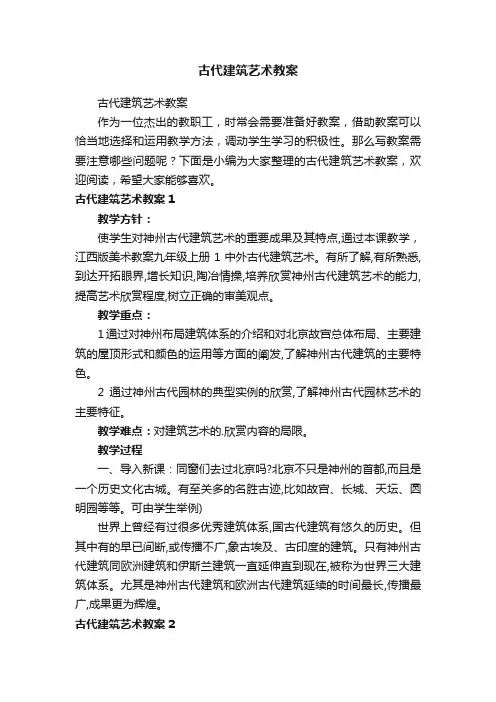 古代建筑艺术教案

古代建筑艺术教案

作为一位杰出的教职工，时常会需要准备好教案，借助教案可以恰当地选择和运用教学方法，调动学生学习的积极性。那么写教案需要注意哪些问题呢？下面是小编为大家整理的古代建筑艺术教案，欢迎阅读，希望大家能够喜欢。

古代建筑艺术教案 1

教学方针：

使学生对神州古代建筑艺术的重要成果及其特点,通过本课教学，江西版美术教案九年级上册 1 中外古代建筑艺术。有所了解,有所熟悉,到达开拓眼界,增长知识,陶冶情操,培养欣赏神州古代建筑艺术的能力,提高艺术欣赏程度,树立正确的审美观点。

教学重点：

1 通过对神州布局建筑体系的介绍和对北京故宫总体布局、主要建筑的屋顶形式和颜色的运用等方面的阐发,了解神州古代建筑的主要特色。

2 通过神州古代园林的典型实例的欣赏,了解神州古代园林艺术的主要特征。

教学难点：对建筑艺术的.欣赏内容的局限。

教学过程

一、导入新课：同窗们去过北京吗?北京不只是神州的首都,而且是一个历史文化古城。有至关多的名胜古迹,比如故宫、长城、天坛、圆明园等等。可由学生举例)

世界上曾经有过很多优秀建筑体系,国古代建筑有悠久的历史。但其中有的早已间断,或传播不广,象古埃及、古印度的建筑。只有神州古代建筑同欧洲建筑和伊斯兰建筑一直延伸直到现在,被称为世界三大建筑体系。尤其是神州古代建筑和欧洲古代建筑延续的时间最长,传播最广,成果更为辉煌。

古代建筑艺术教案 2